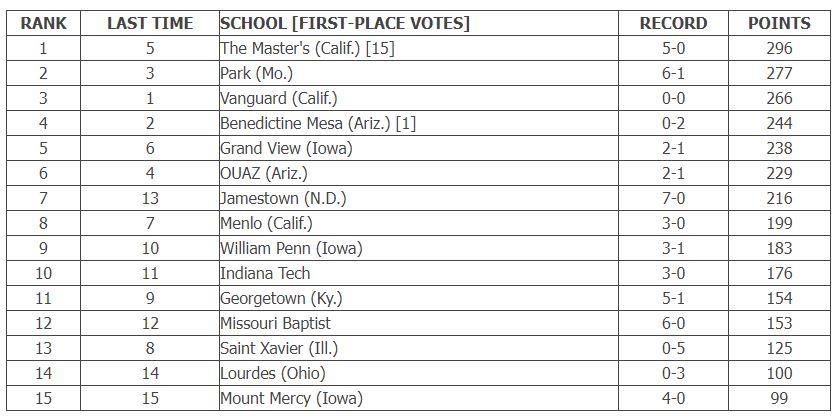 | RANK | LAST TIME | SCHOOL [FIRST-PLACE VOTES] | RECORD | POINTS |
|---|---|---|---|---|
| 1 | 5 | The Master's (Calif.) [15] | 5-0 | 296 |
| 2 | 3 | Park (Mo.) | 6-1 | 277 |
| 3 | 1 | Vanguard (Calif.) | 0-0 | 266 |
| 4 | 2 | Benedictine Mesa (Ariz.) [1] | 0-2 | 244 |
| 5 | 6 | Grand View (Iowa) | 2-1 | 238 |
| 6 | 4 | OUAZ (Ariz.) | 2-1 | 229 |
| 7 | 13 | Jamestown (N.D.) | 7-0 | 216 |
| 8 | 7 | Menlo (Calif.) | 3-0 | 199 |
| 9 | 10 | William Penn (Iowa) | 3-1 | 183 |
| 10 | 11 | Indiana Tech | 3-0 | 176 |
| 11 | 9 | Georgetown (Ky.) | 5-1 | 154 |
| 12 | 12 | Missouri Baptist | 6-0 | 153 |
| 13 | 8 | Saint Xavier (Ill.) | 0-5 | 125 |
| 14 | 14 | Lourdes (Ohio) | 0-3 | 100 |
| 15 | 15 | Mount Mercy (Iowa) | 4-0 | 99 |